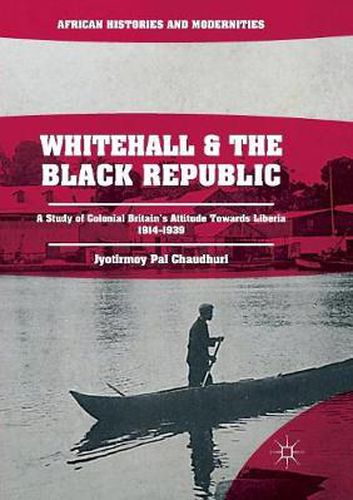 AFRICAN HISTORIES AND MODERNITIES

WHITEHALL & THE BLACK REPUBLIC

A Study of Colonial Britain's Attitude Towards Liberia 1914-1939

Jyotirmoy Pal Chaudhuri